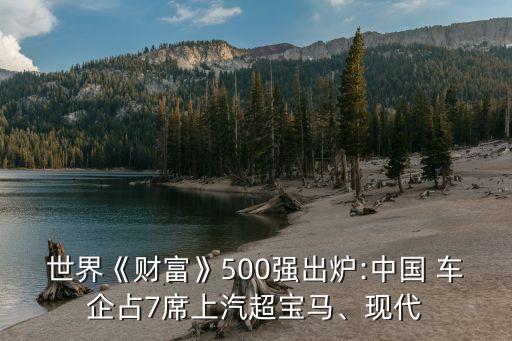 世界《财富》500强出炉:中国 车企占7席上汽超宝马、现代